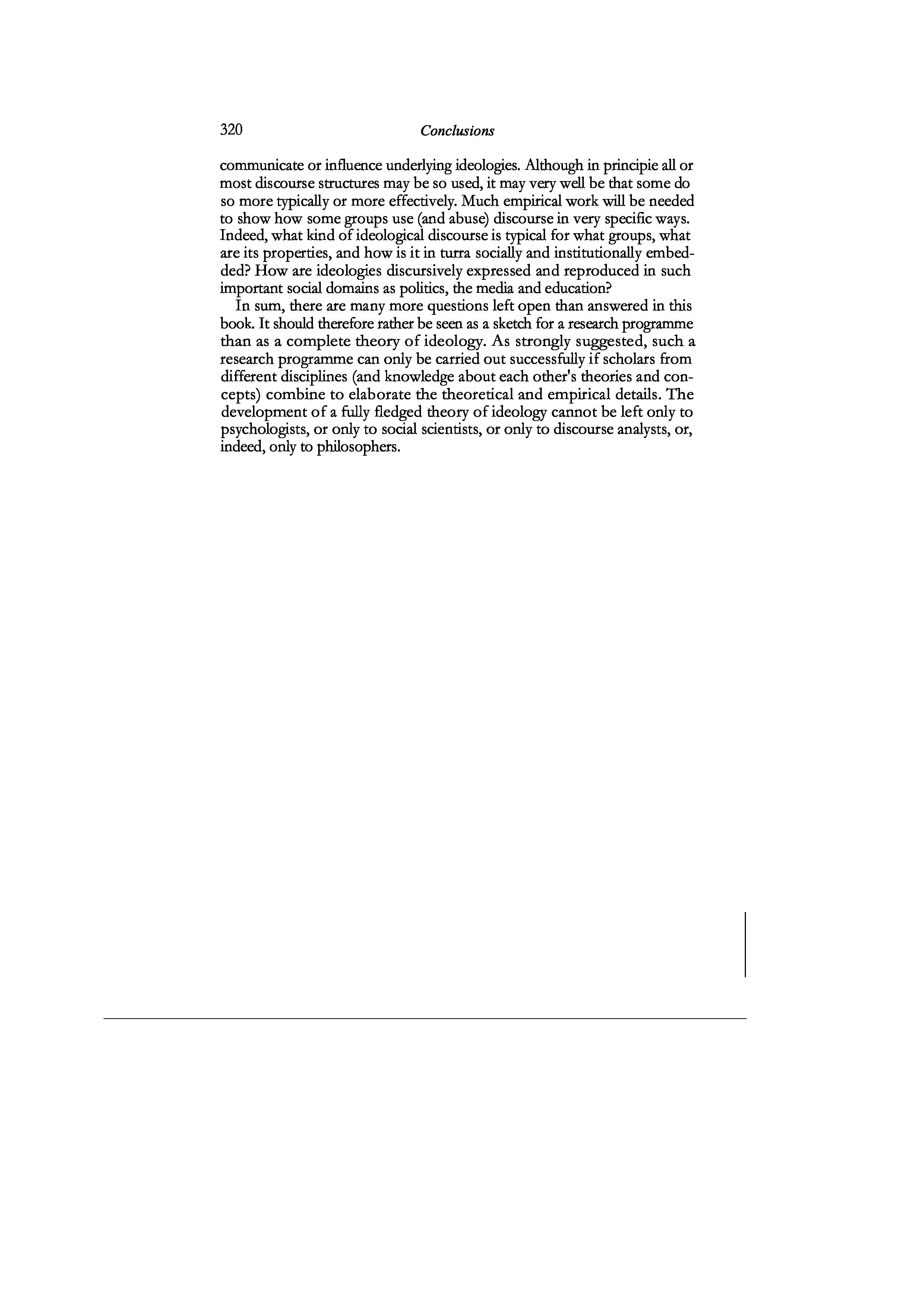 320 Conclusions

communicate or influence underlying ideologies. Although in principie all or most discourse structures may be so used, it may very well be that some do so more typically or more effectively. Much empirical work will be needed to show how some groups use (and abuse) discourse in very specific ways. Indeed, what kind of ideological discourse is typical for what groups, what are its properties, and how is it in turra socially and institutionally embedded? How are ideologies discursively expressed and reproduced in such important social domains as politics, the media and education?

In sum, there are many more questions left open than answered in this book. It should therefore rather be seen as a sketch for a research programme than as a complete theory of ideology. As strongly suggested, such a research programme can only be carried out successfully if scholars from different disciplines (and knowledge about each other's theories and concepts) combine to elaborate the theoretical and empirical details. The development of a fully fledged theory of ideology cannot be left only to psychologists, or only to social scientists, or only to discourse analysts, or, indeed, only to philosophers.